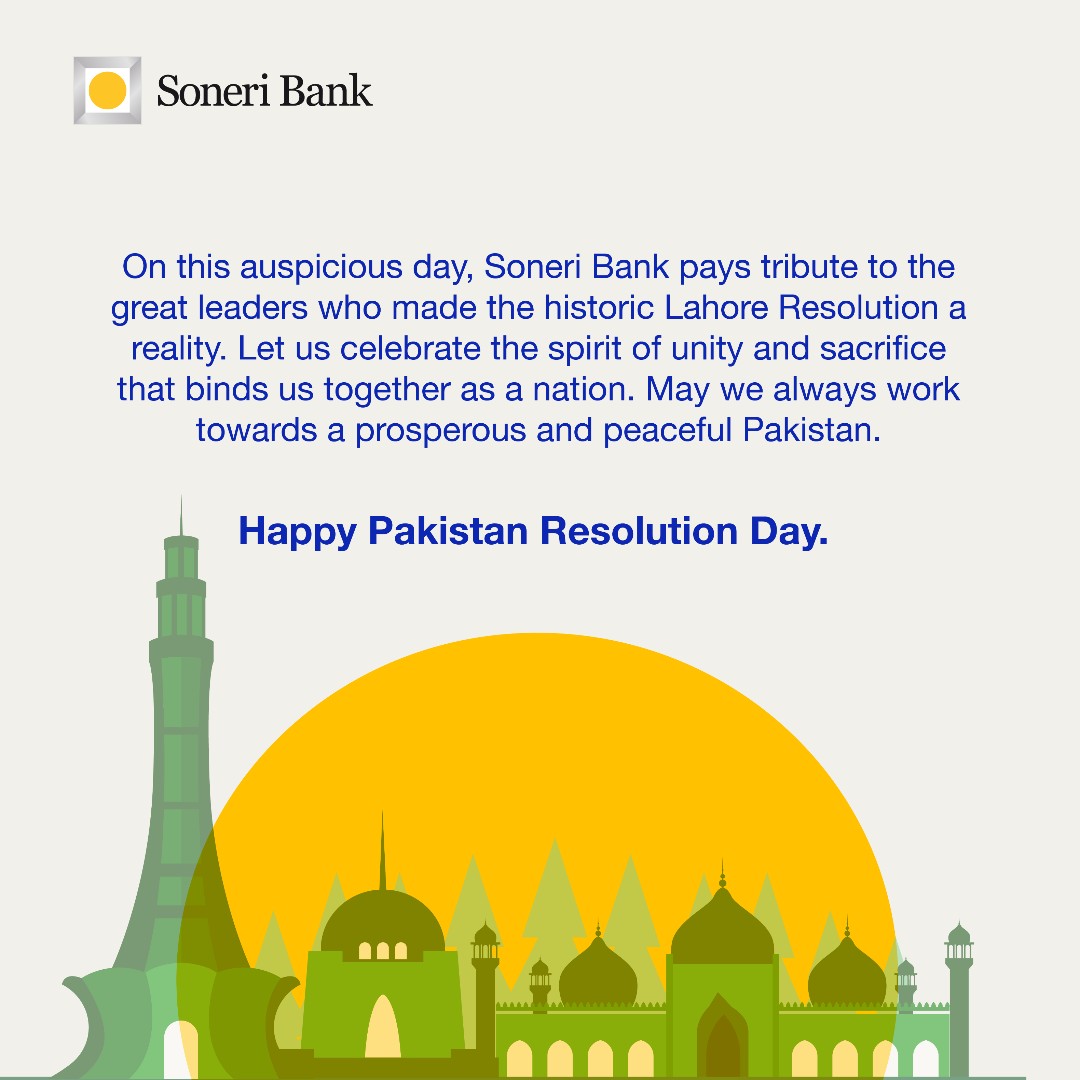 Soneri Bank

On this auspicious day, Soneri Bank pays tribute to the great leaders who made the historic Lahore Resolution a reality. Let us celebrate the spirit of unity and sacrifice that binds us together as a nation. May we always work towards a prosperous and peaceful Pakistan.

Happy Pakistan Resolution Day.